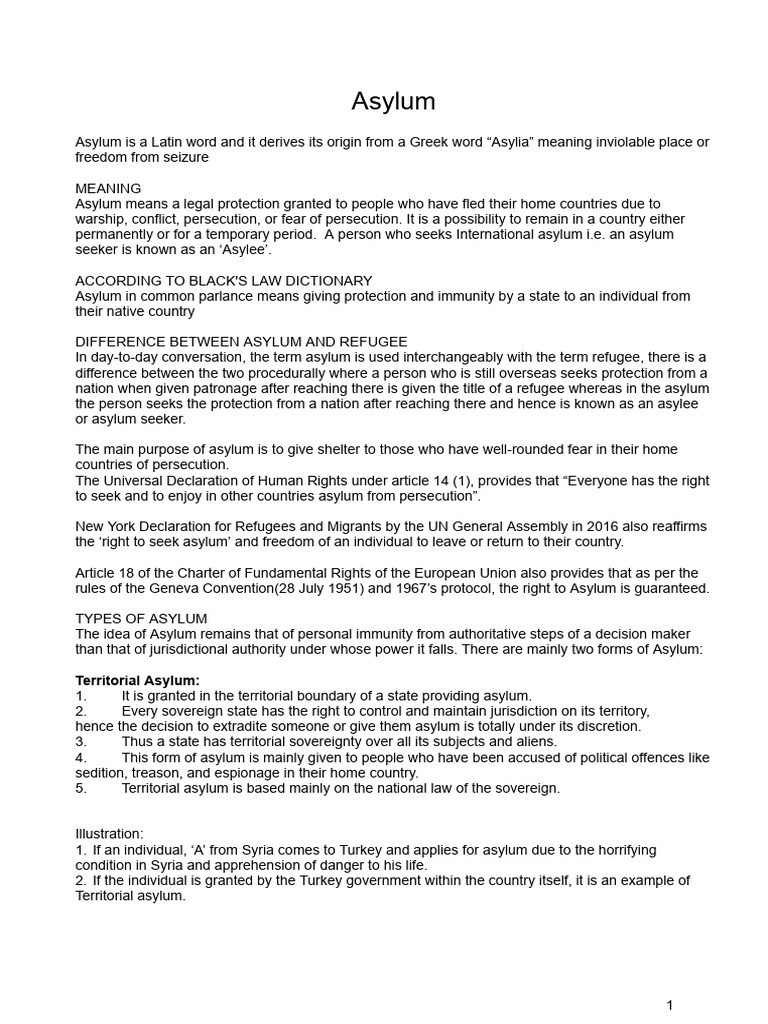 Asylum

Asylum is a Latin word and it derives its origin from a Greek word “Asylia” meaning inviolable place or freedom from seizure

MEANING
Asylum means a legal protection granted to people who have fled their home countries due to warship, conflict, persecution, or fear of persecution. It is a possibility to remain in a country either permanently or for a temporary period. A person who seeks International asylum i.e. an asylum seeker is known as an ‘Asylee’.

ACCORDING TO BLACK'S LAW DICTIONARY
Asylum in common parlance means giving protection and immunity by a state to an individual from their native country

DIFFERENCE BETWEEN ASYLUM AND REFUGEE
In day-to-day conversation, the term asylum is used interchangeably with the term refugee, there is a difference between the two procedurally where a person who is still overseas seeks protection from a nation when given patronage after reaching there is given the title of a refugee whereas in the asylum the person seeks the protection from a nation after reaching there and hence is known as an asylee or asylum seeker.

The main purpose of asylum is to give shelter to those who have well-rounded fear in their home countries of persecution.
The Universal Declaration of Human Rights under article 14 (1), provides that “Everyone has the right to seek and to enjoy in other countries asylum from persecution”.

New York Declaration for Refugees and Migrants by the UN General Assembly in 2016 also reaffirms the ‘right to seek asylum’ and freedom of an individual to leave or return to their country.

Article 18 of the Charter of Fundamental Rights of the European Union also provides that as per the rules of the Geneva Convention(28 July 1951) and 1967’s protocol, the right to Asylum is guaranteed.

TYPES OF ASYLUM
The idea of Asylum remains that of personal immunity from authoritative steps of a decision maker than that of jurisdictional authority under whose power it falls. There are mainly two forms of Asylum:

Territorial Asylum:
1. It is granted in the territorial boundary of a state providing asylum.
2. Every sovereign state has the right to control and maintain jurisdiction on its territory, hence the decision to extradite someone or give them asylum is totally under its discretion.
3. Thus a state has territorial sovereignty over all its subjects and aliens.
4. This form of asylum is mainly given to people who have been accused of political offences like sedition, treason, and espionage in their home country.
5. Territorial asylum is based mainly on the national law of the sovereign.

Illustration:
1. If an individual, ‘A’ from Syria comes to Turkey and applies for asylum due to the horrifying condition in Syria and apprehension of danger to his life.
2. If the individual is granted by the Turkey government within the country itself, it is an example of Territorial asylum.

1